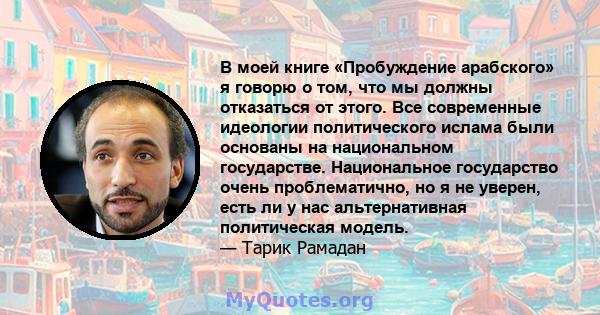 В моей книге «Пробуждение арабского» я говорю о том, что мы должны отказаться от этого. Все современные идеологии политического ислама были основаны на национальном государстве. Национальное государство очень проблематично, но я не уверен, есть ли у нас альтернативная политическая модель.
— Тарик Рамадан

MyQuotes.org